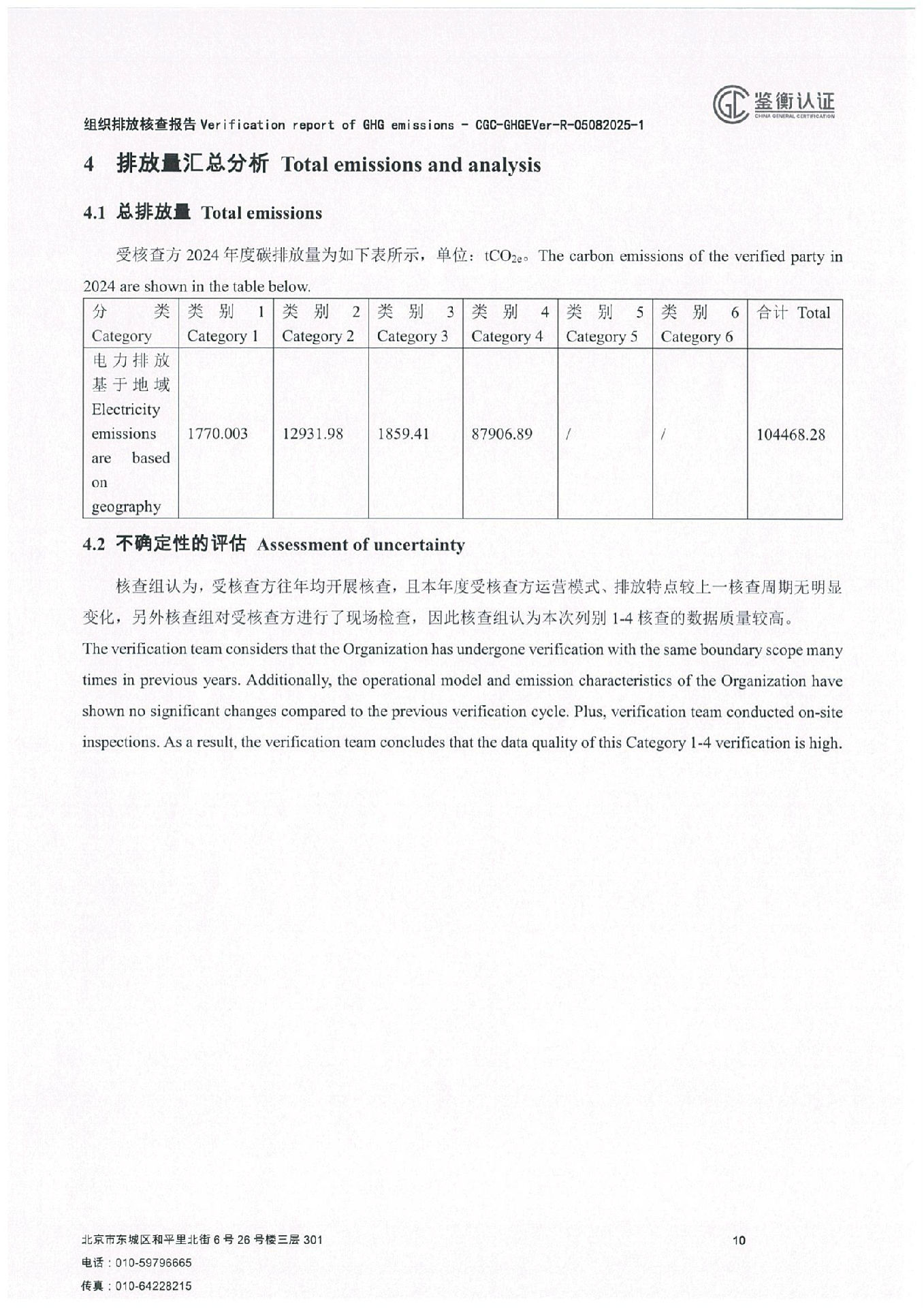 鉴衡认证
CHINA GENERAL CERTIFICATION

组织排放核查报告 Verification report of GHG emissions - CGC-GHGEVer-R-05082025-1

4 排放量汇总分析 Total emissions and analysis

4.1 总排放量 Total emissions

受核查方 2024 年度碳排放量为如下表所示，单位：$tCO_{2e}$。The carbon emissions of the verified party in 2024 are shown in the table below.

| 分类 Category | 类别 1 Category 1 | 类别 2 Category 2 | 类别 3 Category 3 | 类别 4 Category 4 | 类别 5 Category 5 | 类别 6 Category 6 | 合计 Total |
|---|---|---|---|---|---|---|---|
| 电力排放基于地域 Electricity emissions are based on geography | 1770.003 | 12931.98 | 1859.41 | 87906.89 | / | / | 104468.28 |

4.2 不确定性的评估 Assessment of uncertainty

核查组认为，受核查方往年均开展核查，且本年度受核查方运营模式、排放特点较上一核查周期无明显变化，另外核查组对受核查方进行了现场检查，因此核查组认为本次列别 1-4 核查的数据质量较高。

The verification team considers that the Organization has undergone verification with the same boundary scope many times in previous years. Additionally, the operational model and emission characteristics of the Organization have shown no significant changes compared to the previous verification cycle. Plus, verification team conducted on-site inspections. As a result, the verification team concludes that the data quality of this Category 1-4 verification is high.

北京市东城区和平里北街 6 号 26 号楼三层 301
电话：010-59796665
传真：010-64228215

10